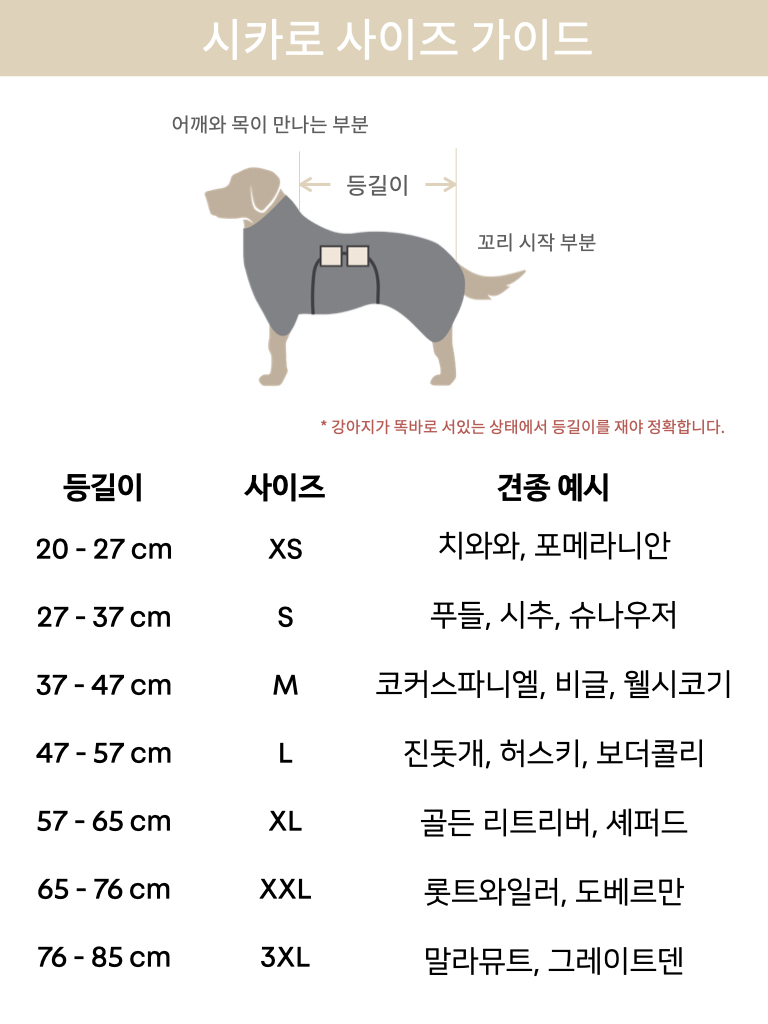 시카로 사이즈 가이드

어깨와 목이 만나는 부분

등길이

꼬리 시작 부분

* 강아지가 똑바로 서있는 상태에서 등길이를 재야 정확합니다.

| 등길이 | 사이즈 | 견종 예시 |
|---|---|---|
| 20 - 27 cm | XS | 치와와, 포메라니안 |
| 27 - 37 cm | S | 푸들, 시추, 슈나우저 |
| 37 - 47 cm | M | 코커스파니엘, 비글, 웰시코기 |
| 47 - 57 cm | L | 진돗개, 허스키, 보더콜리 |
| 57 - 65 cm | XL | 골든 리트리버, 셰퍼드 |
| 65 - 76 cm | XXL | 롯트와일러, 도베르만 |
| 76 - 85 cm | 3XL | 말라뮤트, 그레이트덴 |